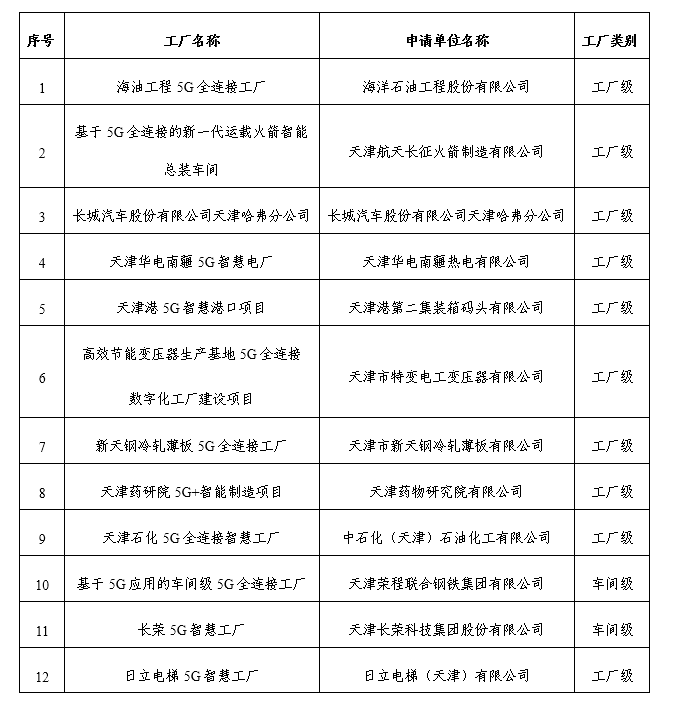 | 序号 | 工厂名称 | 申请单位名称 | 工厂类别 |
|---|---|---|---|
| 1 | 海油工程 5G 全连接工厂 | 海洋石油工程股份有限公司 | 工厂级 |
| 2 | 基于 5G 全连接的新一代运载火箭智能总装车间 | 天津航天长征火箭制造有限公司 | 工厂级 |
| 3 | 长城汽车股份有限公司天津哈弗分公司 | 长城汽车股份有限公司天津哈弗分公司 | 工厂级 |
| 4 | 天津华电南疆 5G 智慧电厂 | 天津华电南疆热电有限公司 | 工厂级 |
| 5 | 天津港 5G 智慧港口项目 | 天津港第二集装箱码头有限公司 | 工厂级 |
| 6 | 高效节能变压器生产基地 5G 全连接数字化工厂建设项目 | 天津市特变电工变压器有限公司 | 工厂级 |
| 7 | 新天钢冷轧薄板 5G 全连接工厂 | 天津市新天钢冷轧薄板有限公司 | 工厂级 |
| 8 | 天津药研院 5G+智能制造项目 | 天津药物研究院有限公司 | 工厂级 |
| 9 | 天津石化 5G 全连接智慧工厂 | 中石化（天津）石油化工有限公司 | 工厂级 |
| 10 | 基于 5G 应用的车间级 5G 全连接工厂 | 天津荣程联合钢铁集团有限公司 | 车间级 |
| 11 | 长荣 5G 智慧工厂 | 天津长荣科技集团股份有限公司 | 车间级 |
| 12 | 日立电梯 5G 智慧工厂 | 日立电梯（天津）有限公司 | 工厂级 |